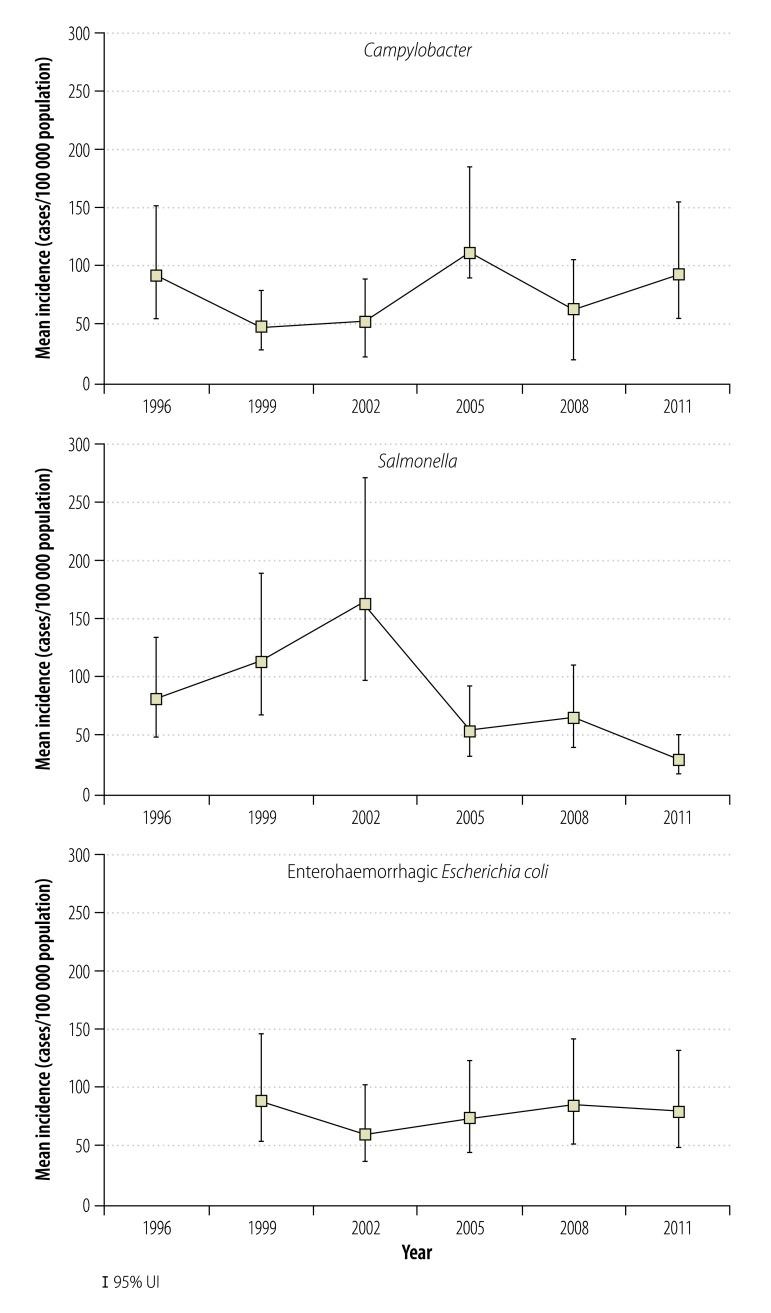 Campylobacter

Mean incidence (cases/100 000 population)

300
250
200
150
100
50
0

1996 1999 2002 2005 2008 2011

Salmonella

Mean incidence (cases/100 000 population)

300
250
200
150
100
50
0

1996 1999 2002 2005 2008 2011

Enterohaemorrhagic Escherichia coli

Mean incidence (cases/100 000 population)

300
250
200
150
100
50
0

1996 1999 2002 2005 2008 2011

Year

I 95% UI